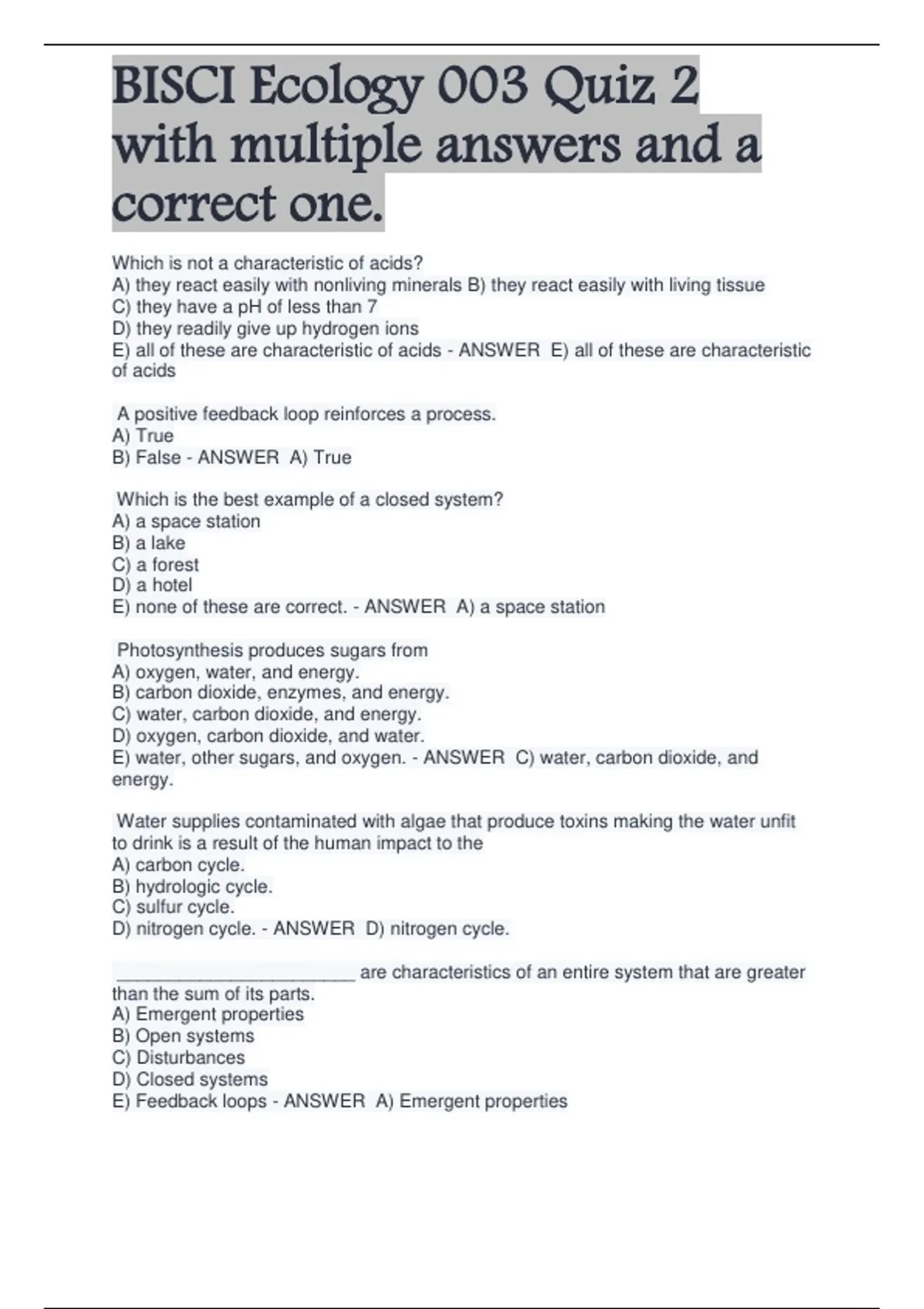 BISCI Ecology 003 Quiz 2 with multiple answers and a correct one.

Which is not a characteristic of acids?
A) they react easily with nonliving minerals B) they react easily with living tissue
C) they have a pH of less than 7
D) they readily give up hydrogen ions
E) all of these are characteristic of acids - ANSWER E) all of these are characteristic of acids

A positive feedback loop reinforces a process.
A) True
B) False - ANSWER A) True

Which is the best example of a closed system?
A) a space station
B) a lake
C) a forest
D) a hotel
E) none of these are correct. - ANSWER A) a space station

Photosynthesis produces sugars from
A) oxygen, water, and energy.
B) carbon dioxide, enzymes, and energy.
C) water, carbon dioxide, and energy.
D) oxygen, carbon dioxide, and water.
E) water, other sugars, and oxygen. - ANSWER C) water, carbon dioxide, and energy.

Water supplies contaminated with algae that produce toxins making the water unfit to drink is a result of the human impact to the
A) carbon cycle.
B) hydrologic cycle.
C) sulfur cycle.
D) nitrogen cycle. - ANSWER D) nitrogen cycle.

________________________ are characteristics of an entire system that are greater than the sum of its parts.
A) Emergent properties
B) Open systems
C) Disturbances
D) Closed systems
E) Feedback loops - ANSWER A) Emergent properties